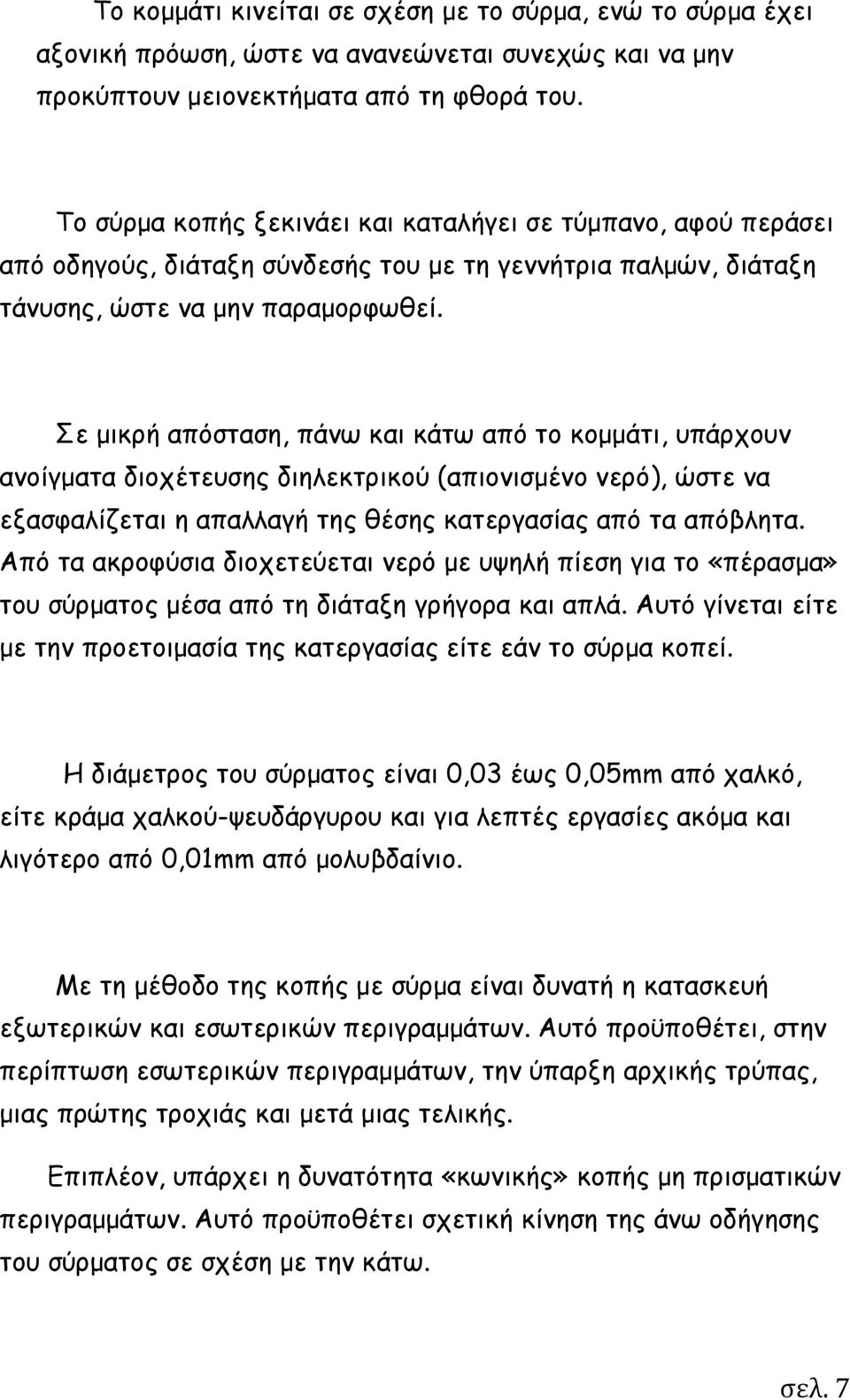 Το κομμάτι κινείται σε σχέση με το σύρμα, ενώ το σύρμα έχει αξονική πρόωση, ώστε να ανανεώνεται συνεχώς και να μην προκύπτουν μειονεκτήματα από τη φθορά του.

Το σύρμα κοπής ξεκινάει και καταλήγει σε τύμπανο, αφού περάσει από οδηγούς, διάταξη σύνδεσής του με τη γεννήτρια παλμών, διάταξη τάνυσης, ώστε να μην παραμορφωθεί.

Σε μικρή απόσταση, πάνω και κάτω από το κομμάτι, υπάρχουν ανοίγματα διοχέτευσης διηλεκτρικού (απιονισμένο νερό), ώστε να εξασφαλίζεται η απαλλαγή της θέσης κατεργασίας από τα απόβλητα. Από τα ακροφύσια διοχετεύεται νερό με υψηλή πίεση για το «πέρασμα» του σύρματος μέσα από τη διάταξη γρήγορα και απλά. Αυτό γίνεται είτε με την προετοιμασία της κατεργασίας είτε εάν το σύρμα κοπεί.

Η διάμετρος του σύρματος είναι 0,03 έως 0,05mm από χαλκό, είτε κράμα χαλκού-ψευδάργυρου και για λεπτές εργασίες ακόμα και λιγότερο από 0,01mm από μολυβδαίνιο.

Με τη μέθοδο της κοπής με σύρμα είναι δυνατή η κατασκευή εξωτερικών και εσωτερικών περιγραμμάτων. Αυτό προϋποθέτει, στην περίπτωση εσωτερικών περιγραμμάτων, την ύπαρξη αρχικής τρύπας, μιας πρώτης τροχιάς και μετά μιας τελικής.

Επιπλέον, υπάρχει η δυνατότητα «κωνικής» κοπής μη πρισματικών περιγραμμάτων. Αυτό προϋποθέτει σχετική κίνηση της άνω οδήγησης του σύρματος σε σχέση με την κάτω.

σελ. 7